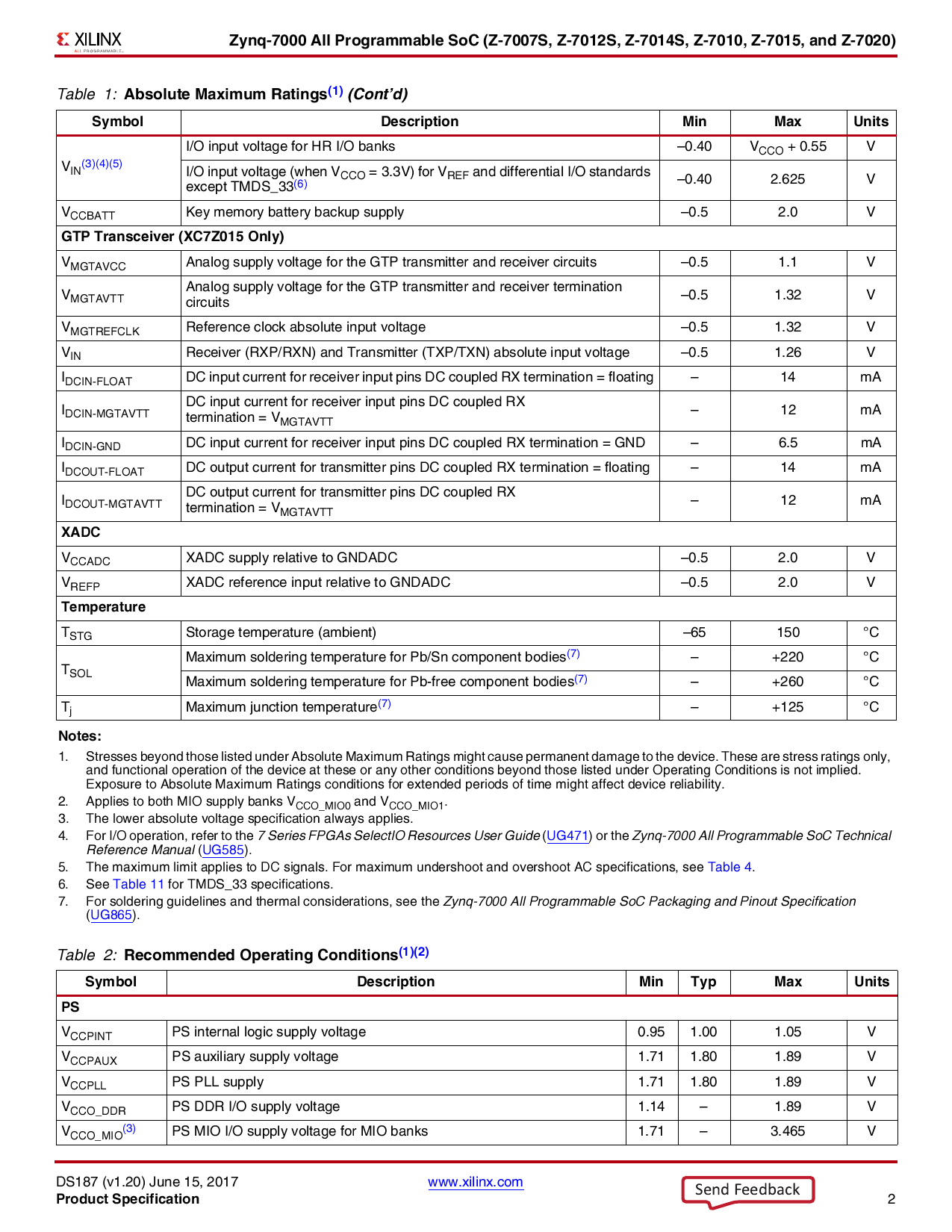 XILINX
ALL PROGRAMMABLE

Zynq-7000 All Programmable SoC (Z-7007S, Z-7012S, Z-7014S, Z-7010, Z-7015, and Z-7020)

Table 1: Absolute Maximum Ratings$^{(1)}$ (Cont'd)

| Symbol | Description | Min | Max | Units |
|---|---|---|---|---|
| $V_{IN}^{(3)(4)(5)}$ | I/O input voltage for HR I/O banks | –0.40 | $V_{CCO}$ + 0.55 | V |
| | I/O input voltage (when $V_{CCO}$ = 3.3V) for $V_{REF}$ and differential I/O standards except TMDS_33$^{(6)}$ | –0.40 | 2.625 | V |
| $V_{CCBATT}$ | Key memory battery backup supply | –0.5 | 2.0 | V |
| GTP Transceiver (XC7Z015 Only) | | | | |
| $V_{MGTAVCC}$ | Analog supply voltage for the GTP transmitter and receiver circuits | –0.5 | 1.1 | V |
| $V_{MGTAVTT}$ | Analog supply voltage for the GTP transmitter and receiver termination circuits | –0.5 | 1.32 | V |
| $V_{MGTREFCLK}$ | Reference clock absolute input voltage | –0.5 | 1.32 | V |
| $V_{IN}$ | Receiver (RXP/RXN) and Transmitter (TXP/TXN) absolute input voltage | –0.5 | 1.26 | V |
| $I_{DCIN-FLOAT}$ | DC input current for receiver input pins DC coupled RX termination = floating | – | 14 | mA |
| $I_{DCIN-MGTAVTT}$ | DC input current for receiver input pins DC coupled RX termination = $V_{MGTAVTT}$ | – | 12 | mA |
| $I_{DCIN-GND}$ | DC input current for receiver input pins DC coupled RX termination = GND | – | 6.5 | mA |
| $I_{DCOUT-FLOAT}$ | DC output current for transmitter pins DC coupled RX termination = floating | – | 14 | mA |
| $I_{DCOUT-MGTAVTT}$ | DC output current for transmitter pins DC coupled RX termination = $V_{MGTAVTT}$ | – | 12 | mA |
| XADC | | | | |
| $V_{CCADC}$ | XADC supply relative to GNDADC | –0.5 | 2.0 | V |
| $V_{REFP}$ | XADC reference input relative to GNDADC | –0.5 | 2.0 | V |
| Temperature | | | | |
| $T_{STG}$ | Storage temperature (ambient) | –65 | 150 | °C |
| $T_{SOL}$ | Maximum soldering temperature for Pb/Sn component bodies$^{(7)}$ | – | +220 | °C |
| | Maximum soldering temperature for Pb-free component bodies$^{(7)}$ | – | +260 | °C |
| $T_j$ | Maximum junction temperature$^{(7)}$ | – | +125 | °C |

Notes:
1. Stresses beyond those listed under Absolute Maximum Ratings might cause permanent damage to the device. These are stress ratings only, and functional operation of the device at these or any other conditions beyond those listed under Operating Conditions is not implied. Exposure to Absolute Maximum Ratings conditions for extended periods of time might affect device reliability.
2. Applies to both MIO supply banks $V_{CCO\_MIO0}$ and $V_{CCO\_MIO1}$.
3. The lower absolute voltage specification always applies.
4. For I/O operation, refer to the 7 Series FPGAs SelectIO Resources User Guide (UG471) or the Zynq-7000 All Programmable SoC Technical Reference Manual (UG585).
5. The maximum limit applies to DC signals. For maximum undershoot and overshoot AC specifications, see Table 4.
6. See Table 11 for TMDS_33 specifications.
7. For soldering guidelines and thermal considerations, see the Zynq-7000 All Programmable SoC Packaging and Pinout Specification (UG865).

Table 2: Recommended Operating Conditions$^{(1)(2)}$

| Symbol | Description | Min | Typ | Max | Units |
|---|---|---|---|---|---|
| PS | | | | | |
| $V_{CCPINT}$ | PS internal logic supply voltage | 0.95 | 1.00 | 1.05 | V |
| $V_{CCPAUX}$ | PS auxiliary supply voltage | 1.71 | 1.80 | 1.89 | V |
| $V_{CCPLL}$ | PS PLL supply | 1.71 | 1.80 | 1.89 | V |
| $V_{CCO\_DDR}$ | PS DDR I/O supply voltage | 1.14 | – | 1.89 | V |
| $V_{CCO\_MIO}^{(3)}$ | PS MIO I/O supply voltage for MIO banks | 1.71 | – | 3.465 | V |

DS187 (v1.20) June 15, 2017
Product Specification

www.xilinx.com

Send Feedback

2